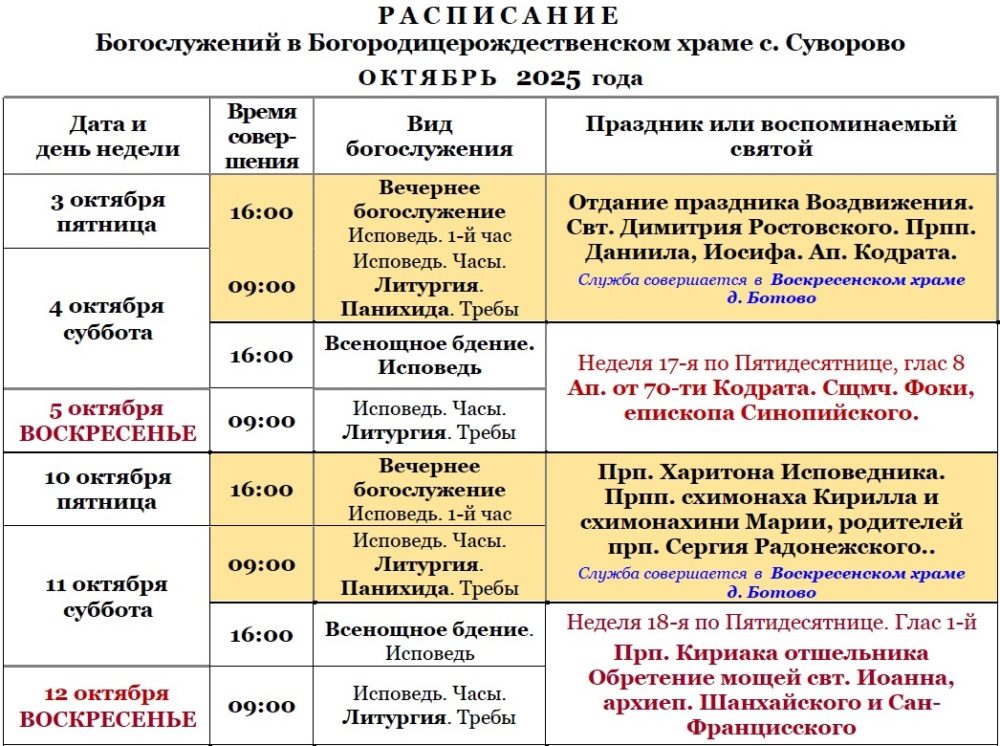 РАСПИСАНИЕ
Богослужений в Богородицерождественском храме с. Суворово
ОКТЯБРЬ 2025 года

| Дата и день недели | Время совершения | Вид богослужения | Праздник или воспоминаемый святой |
|---|---|---|---|
| 3 октября пятница | 16:00 | Вечернее богослужение Исповедь. 1-й час | Отдание праздника Воздвижения. Свт. Димитрия Ростовского. Прпп. Даниила, Иосифа. Ап. Кодрата. Служба совершается в Воскресенском храме д. Ботово |
| 4 октября суббота | 09:00 | Исповедь. Часы. Литургия. Панихида. Требы | |
| | 16:00 | Всенощное бдение. Исповедь | Неделя 17-я по Пятидесятнице, глас 8 Ап. от 70-ти Кодрата. Сщмч. Фоки, епископа Синопийского. |
| 5 октября ВОСКРЕСЕНЬЕ | 09:00 | Исповедь. Часы. Литургия. Требы | |
| 10 октября пятница | 16:00 | Вечернее богослужение Исповедь. 1-й час | Прп. Харитона Исповедника. Прпп. схимонаха Кирилла и схимонахини Марии, родителей прп. Сергия Радонежского.. Служба совершается в Воскресенском храме д. Ботово |
| 11 октября суббота | 09:00 | Исповедь. Часы. Литургия. Панихида. Требы | |
| | 16:00 | Всенощное бдение. Исповедь | Неделя 18-я по Пятидесятнице. Глас 1-й Прп. Кириака отшельника Обретение мощей свт. Иоанна, архиеп. Шанхайского и Сан-Францисского |
| 12 октября ВОСКРЕСЕНЬЕ | 09:00 | Исповедь. Часы. Литургия. Требы | |